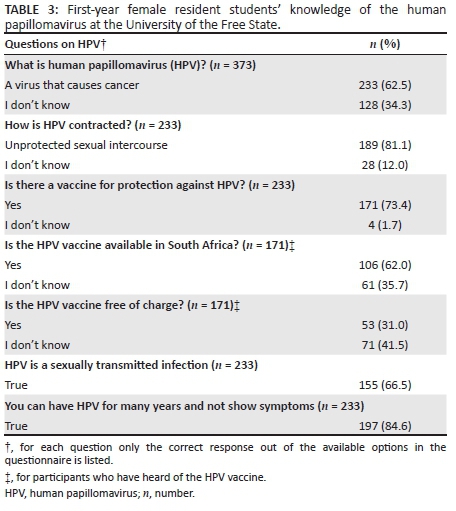 TABLE 3: First-year female resident students' knowledge of the human papillomavirus at the University of the Free State.

| Questions on HPV† | $n$ (%) |
|---|---|
| What is human papillomavirus (HPV)? ($n$ = 373) | |
| A virus that causes cancer | 233 (62.5) |
| I don't know | 128 (34.3) |
| How is HPV contracted? ($n$ = 233) | |
| Unprotected sexual intercourse | 189 (81.1) |
| I don't know | 28 (12.0) |
| Is there a vaccine for protection against HPV? ($n$ = 233) | |
| Yes | 171 (73.4) |
| I don't know | 4 (1.7) |
| Is the HPV vaccine available in South Africa? ($n$ = 171)‡ | |
| Yes | 106 (62.0) |
| I don't know | 61 (35.7) |
| Is the HPV vaccine free of charge? ($n$ = 171)‡ | |
| Yes | 53 (31.0) |
| I don't know | 71 (41.5) |
| HPV is a sexually transmitted infection ($n$ = 233) | |
| True | 155 (66.5) |
| You can have HPV for many years and not show symptoms ($n$ = 233) | |
| True | 197 (84.6) |

†, for each question only the correct response out of the available options in the questionnaire is listed.

‡, for participants who have heard of the HPV vaccine.

HPV, human papillomavirus; $n$, number.